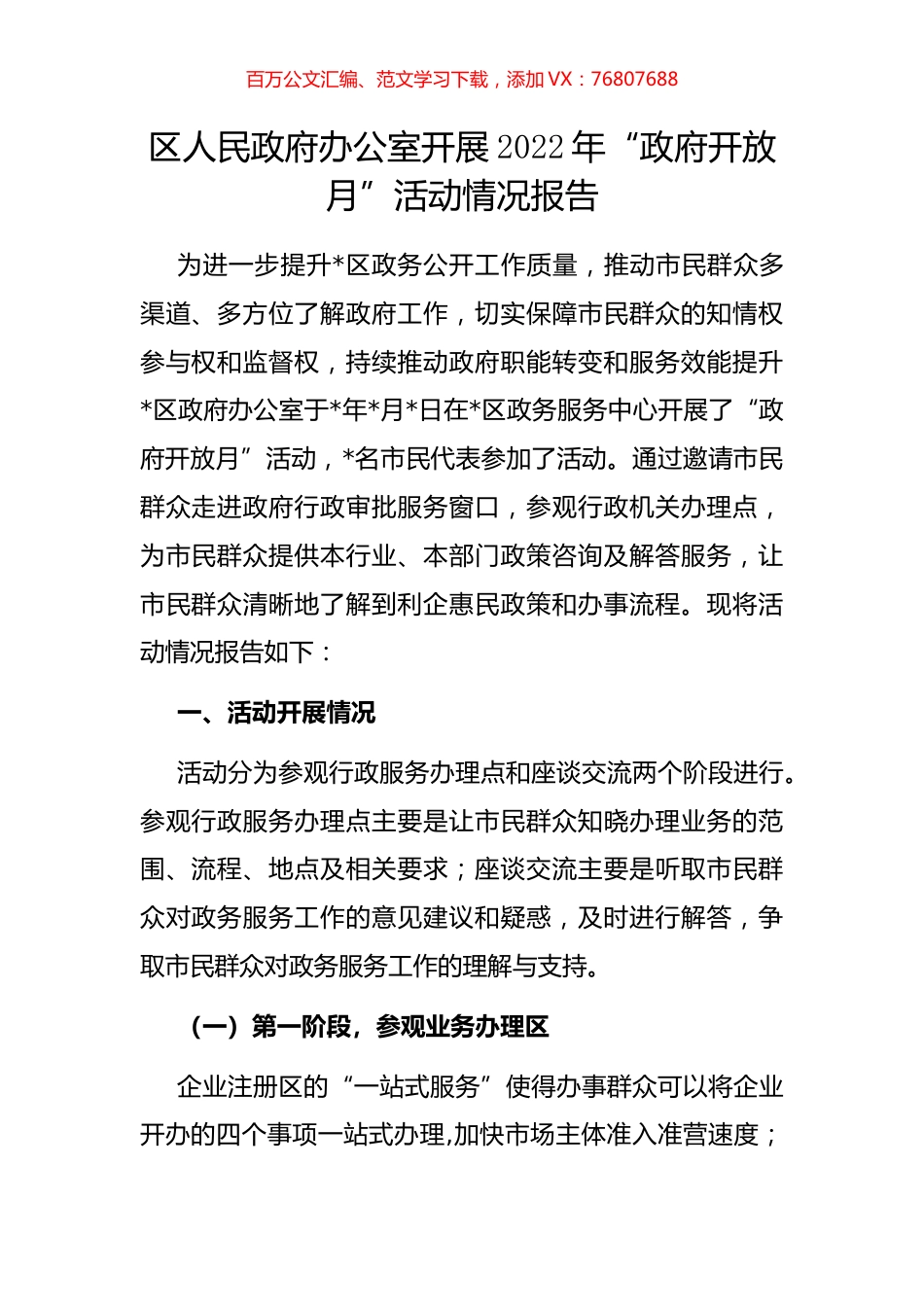 百万公文汇编、范文学习下载，添加 VX：76807688

区人民政府办公室开展 2022 年“政府开放月”活动情况报告

为进一步提升*区政务公开工作质量，推动市民群众多渠道、多方位了解政府工作，切实保障市民群众的知情权参与权和监督权，持续推动政府职能转变和服务效能提升*区政府办公室于*年*月*日在*区政务服务中心开展了“政府开放月”活动，*名市民代表参加了活动。通过邀请市民群众走进政府行政审批服务窗口，参观行政机关办理点，为市民群众提供本行业、本部门政策咨询及解答服务，让市民群众清晰地了解到利企惠民政策和办事流程。现将活动情况报告如下：

一、活动开展情况

活动分为参观行政服务办理点和座谈交流两个阶段进行。参观行政服务办理点主要是让市民群众知晓办理业务的范围、流程、地点及相关要求；座谈交流主要是听取市民群众对政务服务工作的意见建议和疑惑，及时进行解答，争取市民群众对政务服务工作的理解与支持。

（一）第一阶段，参观业务办理区

企业注册区的“一站式服务”使得办事群众可以将企业开办的四个事项一站式办理,加快市场主体准入准营速度；